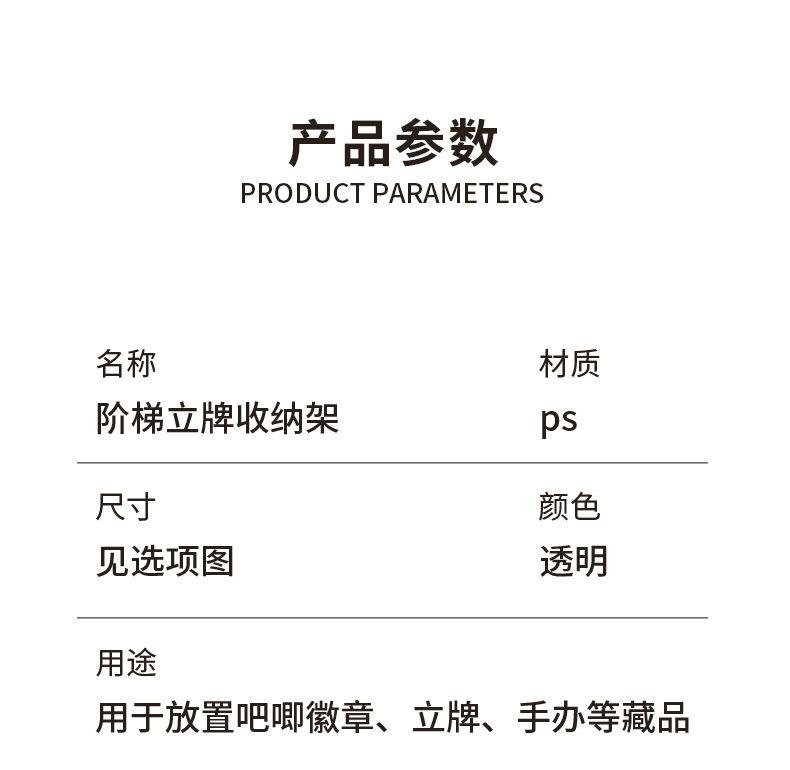 产品参数
PRODUCT PARAMETERS

名称
阶梯立牌收纳架

材质
ps

尺寸
见选项图

颜色
透明

用途
用于放置吧唧徽章、立牌、手办等藏品